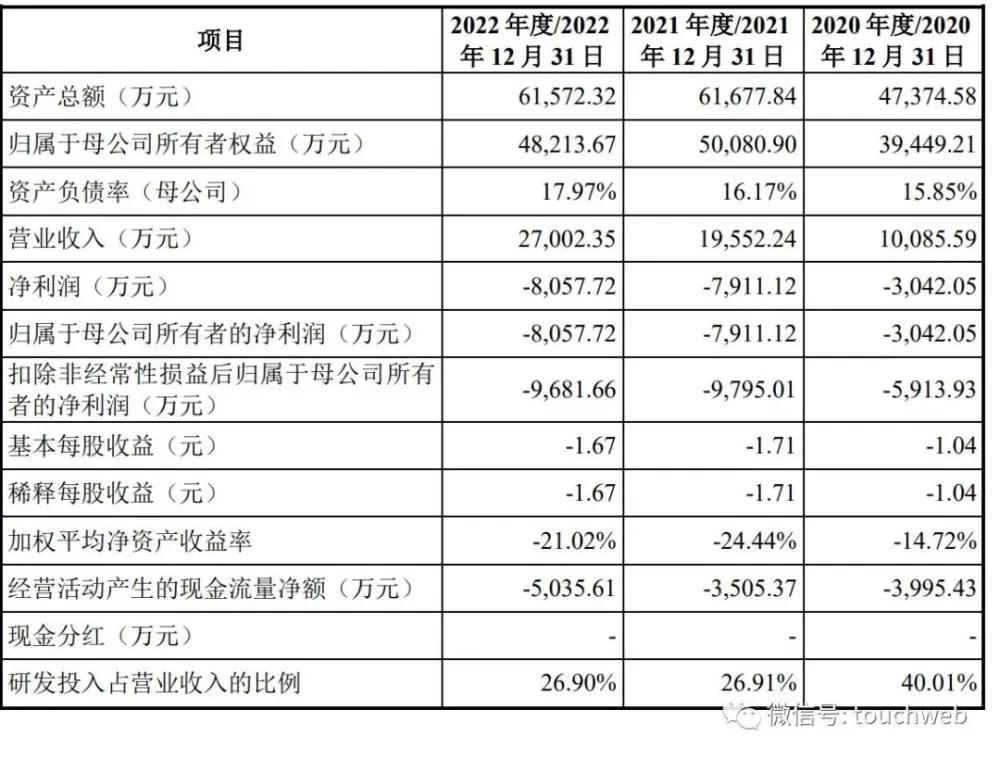 | 项目 | 2022 年度/2022 年 12 月 31 日 | 2021 年度/2021 年 12 月 31 日 | 2020 年度/2020 年 12 月 31 日 |
|---|---|---|---|
| 资产总额（万元） | 61,572.32 | 61,677.84 | 47,374.58 |
| 归属于母公司所有者权益（万元） | 48,213.67 | 50,080.90 | 39,449.21 |
| 资产负债率（母公司） | 17.97% | 16.17% | 15.85% |
| 营业收入（万元） | 27,002.35 | 19,552.24 | 10,085.59 |
| 净利润（万元） | -8,057.72 | -7,911.12 | -3,042.05 |
| 归属于母公司所有者的净利润（万元） | -8,057.72 | -7,911.12 | -3,042.05 |
| 扣除非经常性损益后归属于母公司所有者的净利润（万元） | -9,681.66 | -9,795.01 | -5,913.93 |
| 基本每股收益（元） | -1.67 | -1.71 | -1.04 |
| 稀释每股收益（元） | -1.67 | -1.71 | -1.04 |
| 加权平均净资产收益率 | -21.02% | -24.44% | -14.72% |
| 经营活动产生的现金流量净额（万元） | -5,035.61 | -3,505.37 | -3,995.43 |
| 现金分红（万元） | - | - | - |
| 研发投入占营业收入的比例 | 26.90% | 26.91% | 40.01% |

微信号: touchweb